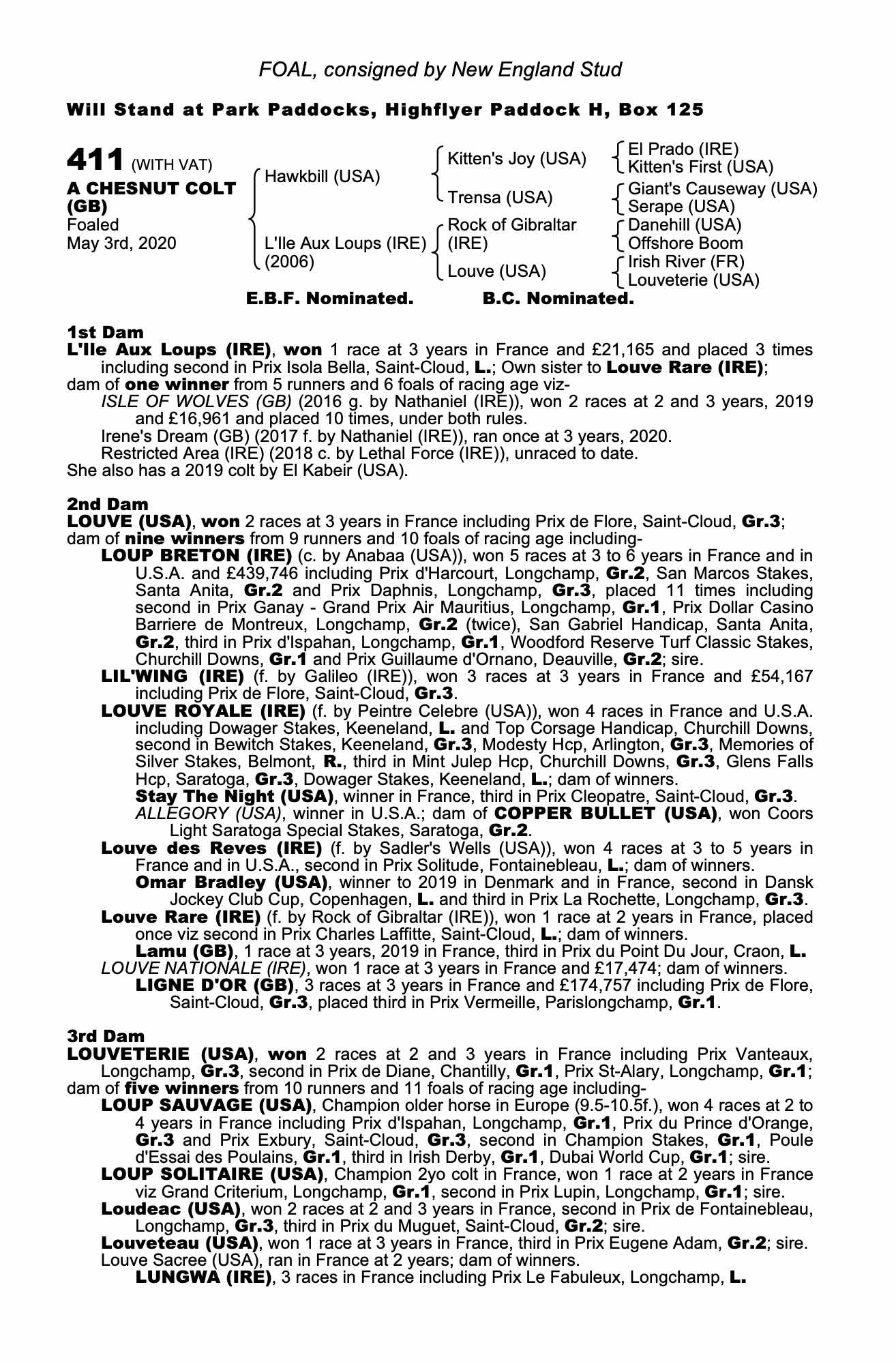 FOAL, consigned by New England Stud

Will Stand at Park Paddocks, Highflyer Paddock H, Box 125

411 (WITH VAT)
A CHESNUT COLT (GB)
Foaled
May 3rd, 2020

Hawkbill (USA)
L'Ile Aux Loups (IRE) (2006)

Kitten's Joy (USA)
Trensa (USA)
Rock of Gibraltar (IRE)
Louve (USA)

El Prado (IRE)
Kitten's First (USA)
Giant's Causeway (USA)
Serape (USA)
Danehill (USA)
Offshore Boom
Irish River (FR)
Louveterie (USA)

E.B.F. Nominated. B.C. Nominated.

1st Dam
L'Ile Aux Loups (IRE), won 1 race at 3 years in France and £21,165 and placed 3 times including second in Prix Isola Bella, Saint-Cloud, L.; Own sister to Louve Rare (IRE);
dam of one winner from 5 runners and 6 foals of racing age viz-
ISLE OF WOLVES (GB) (2016 g. by Nathaniel (IRE)), won 2 races at 2 and 3 years, 2019 and £16,961 and placed 10 times, under both rules.
Irene's Dream (GB) (2017 f. by Nathaniel (IRE)), ran once at 3 years, 2020.
Restricted Area (IRE) (2018 c. by Lethal Force (IRE)), unraced to date.
She also has a 2019 colt by El Kabeir (USA).

2nd Dam
LOUVE (USA), won 2 races at 3 years in France including Prix de Flore, Saint-Cloud, Gr.3;
dam of nine winners from 9 runners and 10 foals of racing age including-
LOUP BRETON (IRE) (c. by Anabaa (USA)), won 5 races at 3 to 6 years in France and in U.S.A. and £439,746 including Prix d'Harcourt, Longchamp, Gr.2, San Marcos Stakes, Santa Anita, Gr.2 and Prix Daphnis, Longchamp, Gr.3, placed 11 times including second in Prix Ganay - Grand Prix Air Mauritius, Longchamp, Gr.1, Prix Dollar Casino Barriere de Montreux, Longchamp, Gr.2 (twice), San Gabriel Handicap, Santa Anita, Gr.2, third in Prix d'Ispahan, Longchamp, Gr.1, Woodford Reserve Turf Classic Stakes, Churchill Downs, Gr.1 and Prix Guillaume d'Ornano, Deauville, Gr.2; sire.
LIL'WING (IRE) (f. by Galileo (IRE)), won 3 races at 3 years in France and £54,167 including Prix de Flore, Saint-Cloud, Gr.3.
LOUVE ROYALE (IRE) (f. by Peintre Celebre (USA)), won 4 races in France and U.S.A. including Dowager Stakes, Keeneland, L. and Top Corsage Handicap, Churchill Downs, second in Bewitch Stakes, Keeneland, Gr.3, Modesty Hcp, Arlington, Gr.3, Memories of Silver Stakes, Belmont, R., third in Mint Julep Hcp, Churchill Downs, Gr.3, Glens Falls Hcp, Saratoga, Gr.3, Dowager Stakes, Keeneland, L.; dam of winners.
Stay The Night (USA), winner in France, third in Prix Cleopatre, Saint-Cloud, Gr.3.
ALLEGORY (USA), winner in U.S.A.; dam of COPPER BULLET (USA), won Coors Light Saratoga Special Stakes, Saratoga, Gr.2.
Louve des Reves (IRE) (f. by Sadler's Wells (USA)), won 4 races at 3 to 5 years in France and in U.S.A., second in Prix Solitude, Fontainebleau, L.; dam of winners.
Omar Bradley (USA), winner to 2019 in Denmark and in France, second in Dansk Jockey Club Cup, Copenhagen, L. and third in Prix La Rochette, Longchamp, Gr.3.
Louve Rare (IRE) (f. by Rock of Gibraltar (IRE)), won 1 race at 2 years in France, placed once viz second in Prix Charles Laffitte, Saint-Cloud, L.; dam of winners.
Lamu (GB), 1 race at 3 years, 2019 in France, third in Prix du Point Du Jour, Craon, L.
LOUVE NATIONALE (IRE), won 1 race at 3 years in France and £17,474; dam of winners.
LIGNE D'OR (GB), 3 races at 3 years in France and £174,757 including Prix de Flore, Saint-Cloud, Gr.3, placed third in Prix Vermeille, Parislongchamp, Gr.1.

3rd Dam
LOUVETERIE (USA), won 2 races at 2 and 3 years in France including Prix Vanteaux, Longchamp, Gr.3, second in Prix de Diane, Chantilly, Gr.1, Prix St-Alary, Longchamp, Gr.1;
dam of five winners from 10 runners and 11 foals of racing age including-
LOUP SAUVAGE (USA), Champion older horse in Europe (9.5-10.5f.), won 4 races at 2 to 4 years in France including Prix d'Ispahan, Longchamp, Gr.1, Prix du Prince d'Orange, Gr.3 and Prix Exbury, Saint-Cloud, Gr.3, second in Champion Stakes, Gr.1, Poule d'Essai des Poulains, Gr.1, third in Irish Derby, Gr.1, Dubai World Cup, Gr.1; sire.
LOUP SOLITAIRE (USA), Champion 2yo colt in France, won 1 race at 2 years in France viz Grand Criterium, Longchamp, Gr.1, second in Prix Lupin, Longchamp, Gr.1; sire.
Loudeac (USA), won 2 races at 2 and 3 years in France, second in Prix de Fontainebleau, Longchamp, Gr.3, third in Prix du Muguet, Saint-Cloud, Gr.2; sire.
Louveteau (USA), won 1 race at 3 years in France, third in Prix Eugene Adam, Gr.2; sire.
Louve Sacree (USA), ran in France at 2 years; dam of winners.
LUNGWA (IRE), 3 races in France including Prix Le Fabuleux, Longchamp, L.